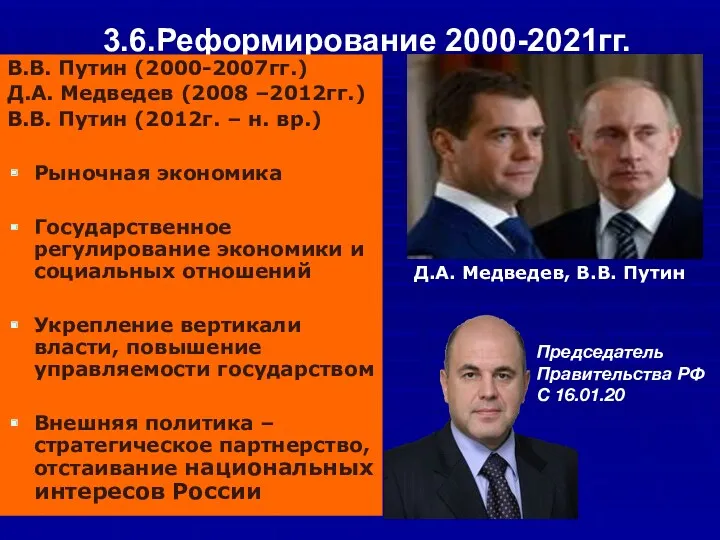 3.6.Реформирование 2000-2021гг.

В.В. Путин (2000-2007гг.)
Д.А. Медведев (2008 –2012гг.)
В.В. Путин (2012г. – н. вр.)

Рыночная экономика

Государственное регулирование экономики и социальных отношений

Укрепление вертикали власти, повышение управляемости государством

Внешняя политика – стратегическое партнерство, отстаивание национальных интересов России

Д.А. Медведев, В.В. Путин

Председатель Правительства РФ С 16.01.20